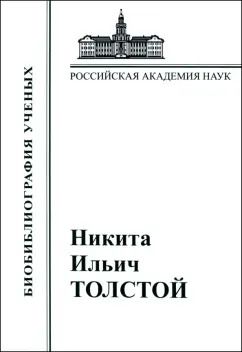 БИОБИБЛИОГРАФИЯ УЧЕНЫХ

РОССИЙСКАЯ АКАДЕМИЯ НАУК

Никита
Ильич
ТОЛСТОЙ